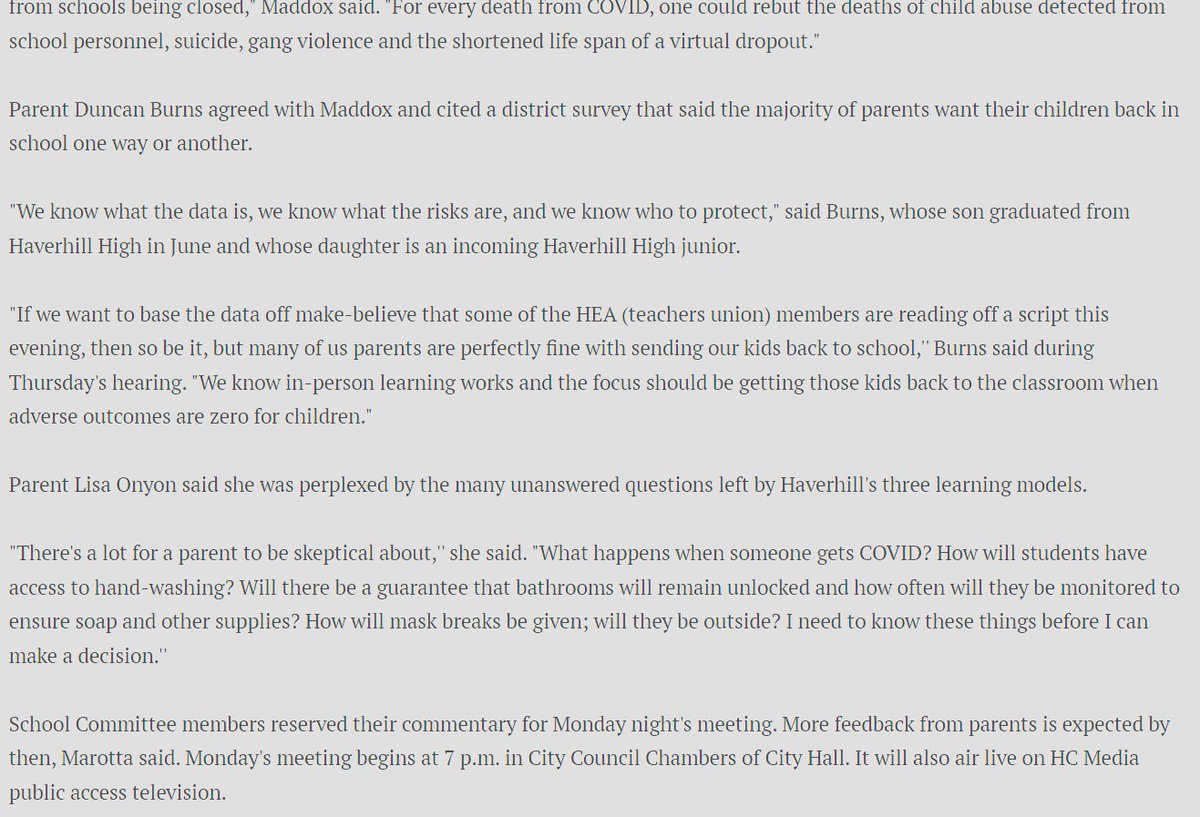 from schools being closed," Maddox said. "For every death from COVID, one could rebut the deaths of child abuse detected from school personnel, suicide, gang violence and the shortened life span of a virtual dropout."

Parent Duncan Burns agreed with Maddox and cited a district survey that said the majority of parents want their children back in school one way or another.

"We know what the data is, we know what the risks are, and we know who to protect," said Burns, whose son graduated from Haverhill High in June and whose daughter is an incoming Haverhill High junior.

"If we want to base the data off make-believe that some of the HEA (teachers union) members are reading off a script this evening, then so be it, but many of us parents are perfectly fine with sending our kids back to school,'' Burns said during Thursday's hearing. "We know in-person learning works and the focus should be getting those kids back to the classroom when adverse outcomes are zero for children."

Parent Lisa Onyon said she was perplexed by the many unanswered questions left by Haverhill's three learning models.

"There's a lot for a parent to be skeptical about,'' she said. "What happens when someone gets COVID? How will students have access to hand-washing? Will there be a guarantee that bathrooms will remain unlocked and how often will they be monitored to ensure soap and other supplies? How will mask breaks be given; will they be outside? I need to know these things before I can make a decision.''

School Committee members reserved their commentary for Monday night's meeting. More feedback from parents is expected by then, Marotta said. Monday's meeting begins at 7 p.m. in City Council Chambers of City Hall. It will also air live on HC Media public access television.